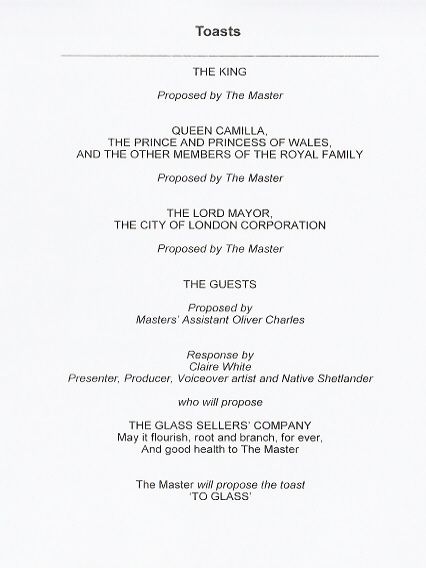 Toasts

THE KING

Proposed by The Master

QUEEN CAMILLA,
THE PRINCE AND PRINCESS OF WALES,
AND THE OTHER MEMBERS OF THE ROYAL FAMILY

Proposed by The Master

THE LORD MAYOR,
THE CITY OF LONDON CORPORATION

Proposed by The Master

THE GUESTS

Proposed by
Masters' Assistant Oliver Charles

Response by
Claire White
Presenter, Producer, Voiceover artist and Native Shetlander

who will propose

THE GLASS SELLERS' COMPANY
May it flourish, root and branch, for ever,
And good health to The Master

The Master will propose the toast
'TO GLASS'